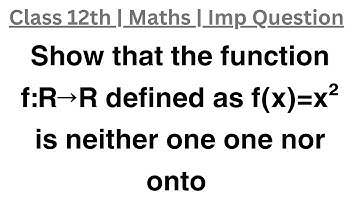 Class 12th | Maths | Imp Question

Show that the function $f:R \to R$ defined as $f(x)=x^2$ is neither one one nor onto